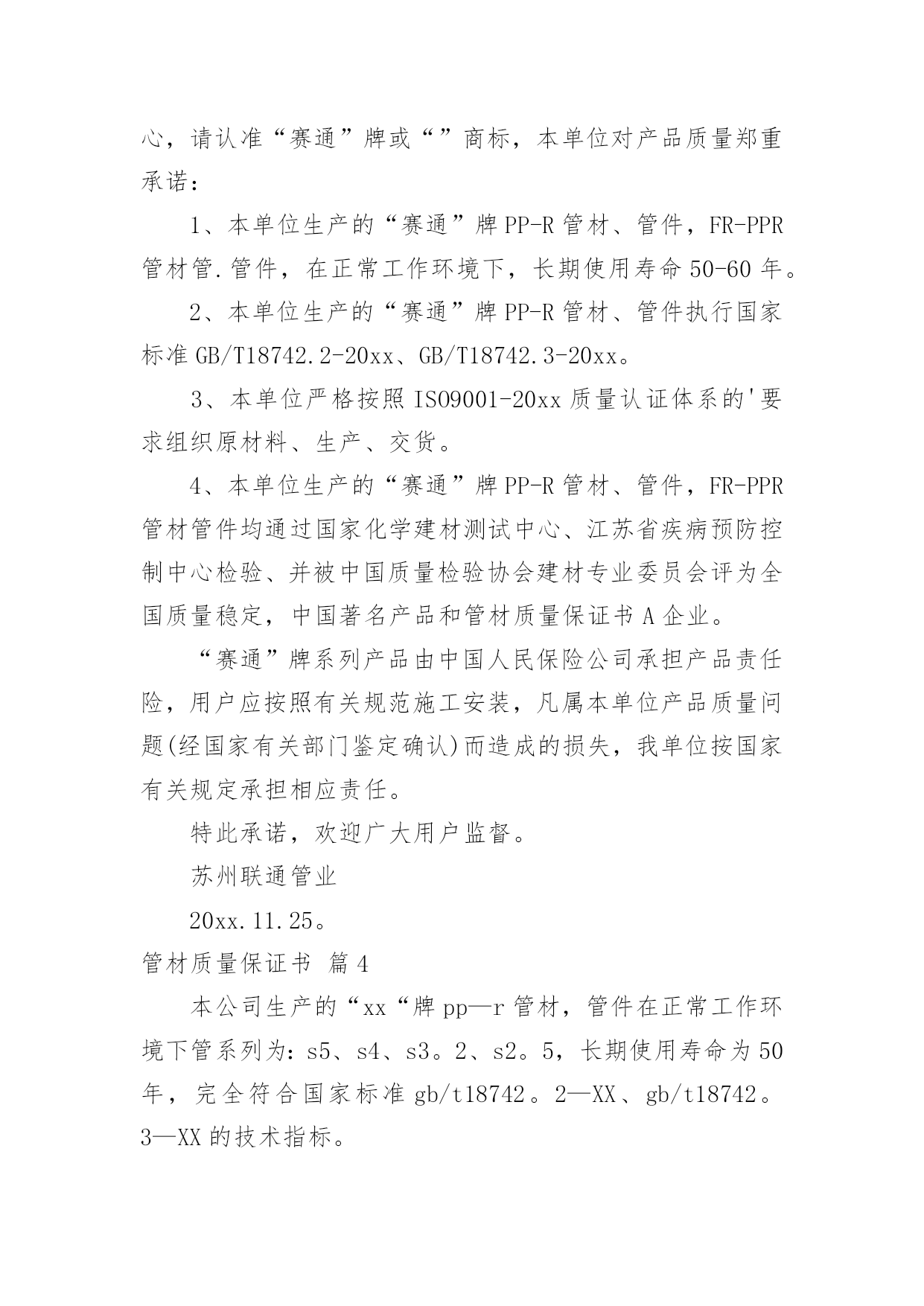 心，请认准“赛通”牌或“”商标，本单位对产品质量郑重承诺：

1、本单位生产的“赛通”牌 PP-R 管材、管件，FR-PPR 管材管.管件，在正常工作环境下，长期使用寿命 50-60 年。

2、本单位生产的“赛通”牌 PP-R 管材、管件执行国家标准 GB/T18742.2-20xx、GB/T18742.3-20xx。

3、本单位严格按照 ISO9001-20xx 质量认证体系的'要求组织原材料、生产、交货。

4、本单位生产的“赛通”牌 PP-R 管材、管件，FR-PPR 管材管件均通过国家化学建材测试中心、江苏省疾病预防控制中心检验、并被中国质量检验协会建材专业委员会评为全国质量稳定，中国著名产品和管材质量保证书 A 企业。

“赛通”牌系列产品由中国人民保险公司承担产品责任险，用户应按照有关规范施工安装，凡属本单位产品质量问题(经国家有关部门鉴定确认)而造成的损失，我单位按国家有关规定承担相应责任。

特此承诺，欢迎广大用户监督。

苏州联通管业

20xx.11.25。

管材质量保证书 篇 4

本公司生产的“xx“牌 pp—r 管材，管件在正常工作环境下管系列为：s5、s4、s3。2、s2。5，长期使用寿命为 50 年，完全符合国家标准 gb/t18742。2—XX、gb/t18742。3—XX 的技术指标。